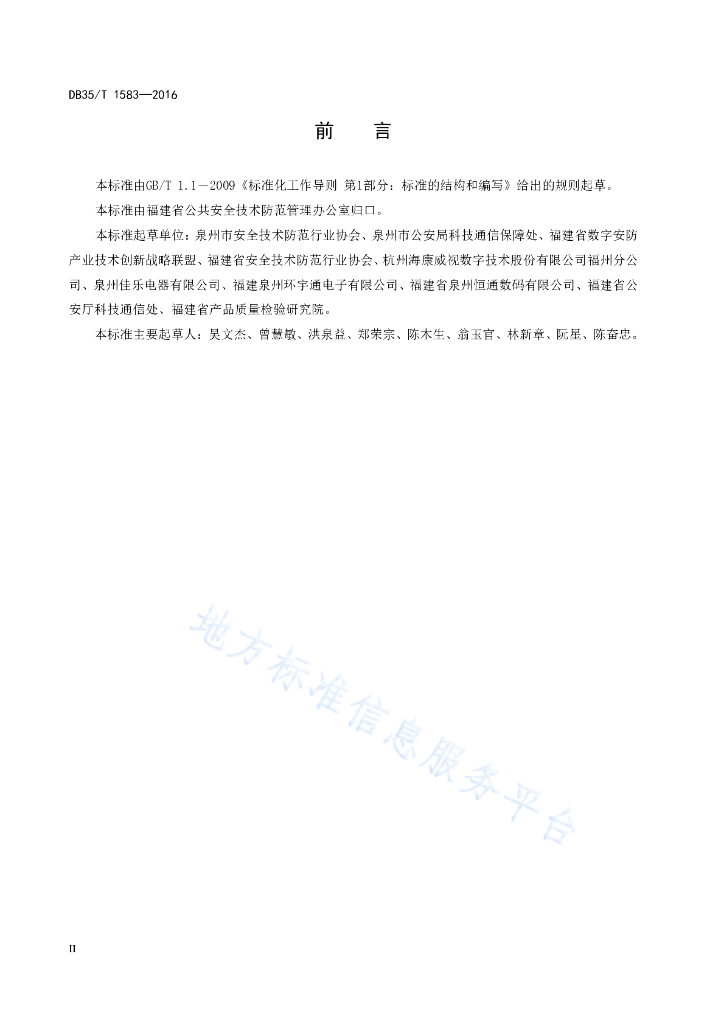 DB35/T 1583—2016

前　言

本标准由GB/T 1.1—2009《标准化工作导则 第1部分：标准的结构和编写》给出的规则起草。

本标准由福建省公共安全技术防范管理办公室归口。

本标准起草单位：泉州市安全技术防范行业协会、泉州市公安局科技通信保障处、福建省数字安防产业技术创新战略联盟、福建省安全技术防范行业协会、杭州海康威视数字技术股份有限公司福州分公司、泉州佳乐电器有限公司、福建泉州环宇通电子有限公司、福建省泉州恒通数码有限公司、福建省公安厅科技通信处、福建省产品质量检验研究院。

本标准主要起草人：吴文杰、曾慧敏、洪泉益、郑荣宗、陈木生、翁玉官、林新章、阮星、陈奋忠。

地方标准信息服务平台

II